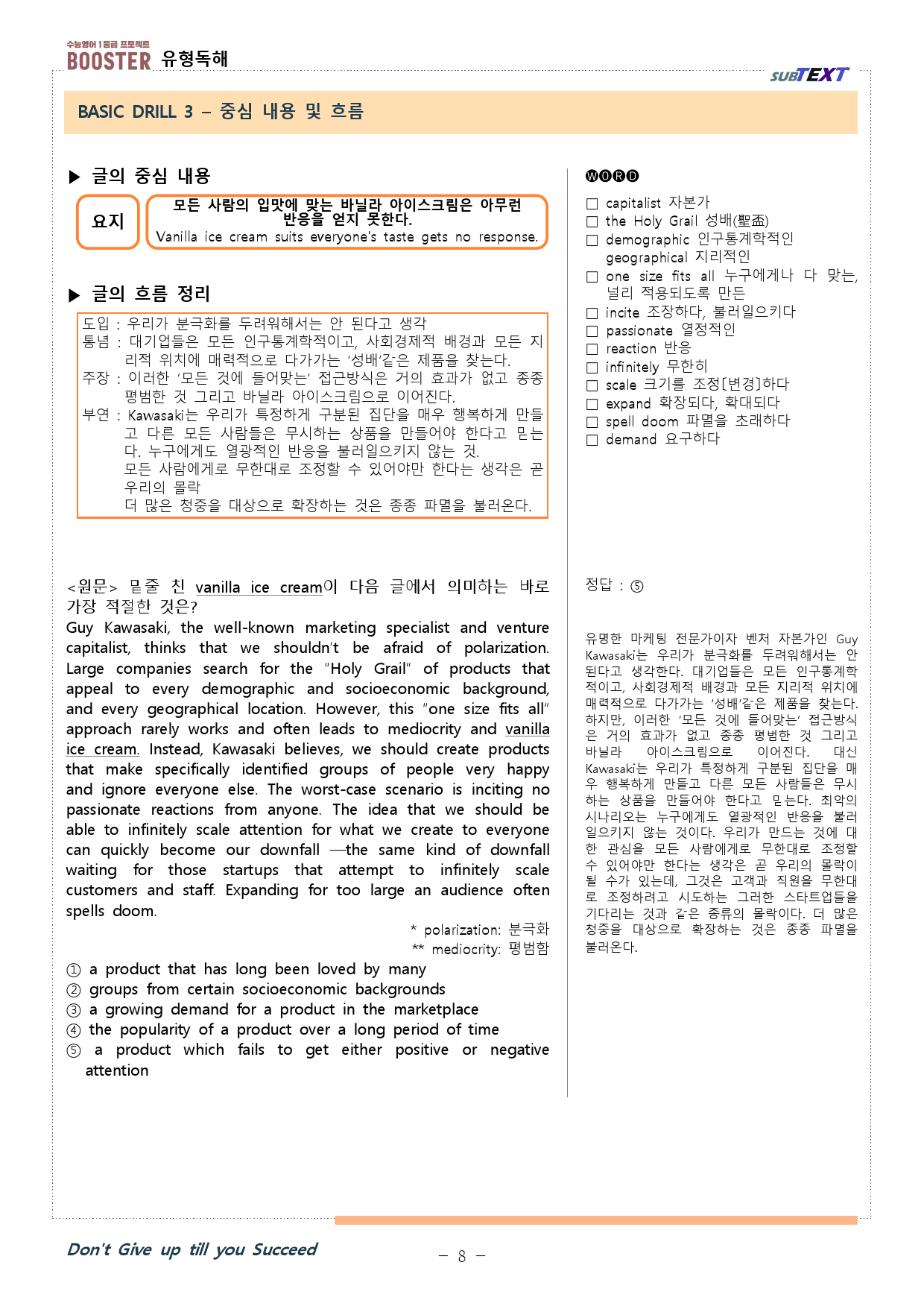 수능영어 1등급 프로젝트
BOOSTER 유형독해

SUBTEXT

BASIC DRILL 3 – 중심 내용 및 흐름

▶ 글의 중심 내용

요지

모든 사람의 입맛에 맞는 바닐라 아이스크림은 아무런 반응을 얻지 못한다.
Vanilla ice cream suits everyone's taste gets no response.

▶ 글의 흐름 정리

도입 : 우리가 분극화를 두려워해서는 안 된다고 생각
통념 : 대기업들은 모든 인구통계학적이고, 사회경제적 배경과 모든 지리적 위치에 매력적으로 다가가는 '성배'같은 제품을 찾는다.
주장 : 이러한 '모든 것에 들어맞는' 접근방식은 거의 효과가 없고 종종 평범한 것 그리고 바닐라 아이스크림으로 이어진다.
부연 : Kawasaki는 우리가 특정하게 구분된 집단을 매우 행복하게 만들고 다른 모든 사람들은 무시하는 상품을 만들어야 한다고 믿는다. 누구에게도 열광적인 반응을 불러일으키지 않는 것.
모든 사람에게로 무한대로 조정할 수 있어야만 한다는 생각은 곧 우리의 몰락
더 많은 청중을 대상으로 확장하는 것은 종종 파멸을 불러온다.

<원문> 밑줄 친 vanilla ice cream이 다음 글에서 의미하는 바로 가장 적절한 것은?

Guy Kawasaki, the well-known marketing specialist and venture capitalist, thinks that we shouldn't be afraid of polarization. Large companies search for the "Holy Grail" of products that appeal to every demographic and socioeconomic background, and every geographical location. However, this "one size fits all" approach rarely works and often leads to mediocrity and vanilla ice cream. Instead, Kawasaki believes, we should create products that make specifically identified groups of people very happy and ignore everyone else. The worst-case scenario is inciting no passionate reactions from anyone. The idea that we should be able to infinitely scale attention for what we create to everyone can quickly become our downfall —the same kind of downfall waiting for those startups that attempt to infinitely scale customers and staff. Expanding for too large an audience often spells doom.

* polarization: 분극화
** mediocrity: 평범함

① a product that has long been loved by many
② groups from certain socioeconomic backgrounds
③ a growing demand for a product in the marketplace
④ the popularity of a product over a long period of time
⑤ a product which fails to get either positive or negative attention

WORD

☐ capitalist 자본가
☐ the Holy Grail 성배(聖盃)
☐ demographic 인구통계학적인
geographical 지리적인
☐ one size fits all 누구에게나 다 맞는, 널리 적용되도록 만든
☐ incite 조장하다, 불러일으키다
☐ passionate 열정적인
☐ reaction 반응
☐ infinitely 무한히
☐ scale 크기를 조정[변경]하다
☐ expand 확장되다, 확대되다
☐ spell doom 파멸을 초래하다
☐ demand 요구하다

정답 : ⑤

유명한 마케팅 전문가이자 벤처 자본가인 Guy Kawasaki는 우리가 분극화를 두려워해서는 안 된다고 생각한다. 대기업들은 모든 인구통계학적이고, 사회경제적 배경과 모든 지리적 위치에 매력적으로 다가가는 '성배'같은 제품을 찾는다. 하지만, 이러한 '모든 것에 들어맞는' 접근방식은 거의 효과가 없고 종종 평범한 것 그리고 바닐라 아이스크림으로 이어진다. 대신 Kawasaki는 우리가 특정하게 구분된 집단을 매우 행복하게 만들고 다른 모든 사람들은 무시하는 상품을 만들어야 한다고 믿는다. 최악의 시나리오는 누구에게도 열광적인 반응을 불러일으키지 않는 것이다. 우리가 만드는 것에 대한 관심을 모든 사람에게로 무한대로 조정할 수 있어야만 한다는 생각은 곧 우리의 몰락이 될 수가 있는데, 그것은 고객과 직원을 무한대로 조정하려고 시도하는 그러한 스타트업들을 기다리는 것과 같은 종류의 몰락이다. 더 많은 청중을 대상으로 확장하는 것은 종종 파멸을 불러온다.

Don't Give up till you Succeed

– 8 –